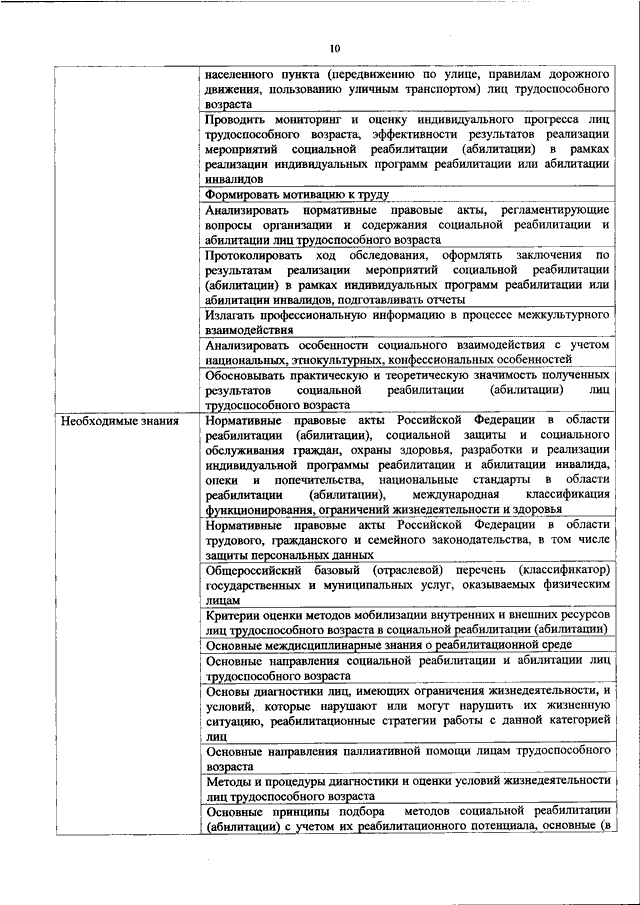 10

| | |
|---|---|
| | населенного пункта (передвижению по улице, правилам дорожного движения, пользованию уличным транспортом) лиц трудоспособного возраста |
| | Проводить мониторинг и оценку индивидуального прогресса лиц трудоспособного возраста, эффективности результатов реализации мероприятий социальной реабилитации (абилитации) в рамках реализации индивидуальных программ реабилитации или абилитации инвалидов |
| | Формировать мотивацию к труду |
| | Анализировать нормативные правовые акты, регламентирующие вопросы организации и содержания социальной реабилитации и абилитации лиц трудоспособного возраста |
| | Протоколировать ход обследования, оформлять заключения по результатам реализации мероприятий социальной реабилитации (абилитации) в рамках индивидуальных программ реабилитации или абилитации инвалидов, подготавливать отчеты |
| | Излагать профессиональную информацию в процессе межкультурного взаимодействия |
| | Анализировать особенности социального взаимодействия с учетом национальных, этнокультурных, конфессиональных особенностей |
| | Обосновывать практическую и теоретическую значимость полученных результатов социальной реабилитации (абилитации) лиц трудоспособного возраста |
| Необходимые знания | Нормативные правовые акты Российской Федерации в области реабилитации (абилитации), социальной защиты и социального обслуживания граждан, охраны здоровья, разработки и реализации индивидуальной программы реабилитации и абилитации инвалида, опеки и попечительства, национальные стандарты в области реабилитации (абилитации), международная классификация функционирования, ограничений жизнедеятельности и здоровья |
| | Нормативные правовые акты Российской Федерации в области трудового, гражданского и семейного законодательства, в том числе защиты персональных данных |
| | Общероссийский базовый (отраслевой) перечень (классификатор) государственных и муниципальных услуг, оказываемых физическим лицам |
| | Критерии оценки методов мобилизации внутренних и внешних ресурсов лиц трудоспособного возраста в социальной реабилитации (абилитации) |
| | Основные междисциплинарные знания о реабилитационной среде |
| | Основные направления социальной реабилитации и абилитации лиц трудоспособного возраста |
| | Основы диагностики лиц, имеющих ограничения жизнедеятельности, и условий, которые нарушают или могут нарушить их жизненную ситуацию, реабилитационные стратегии работы с данной категорией лиц |
| | Основные направления паллиативной помощи лицам трудоспособного возраста |
| | Методы и процедуры диагностики и оценки условий жизнедеятельности лиц трудоспособного возраста |
| | Основные принципы подбора методов социальной реабилитации (абилитации) с учетом их реабилитационного потенциала, основные (в |